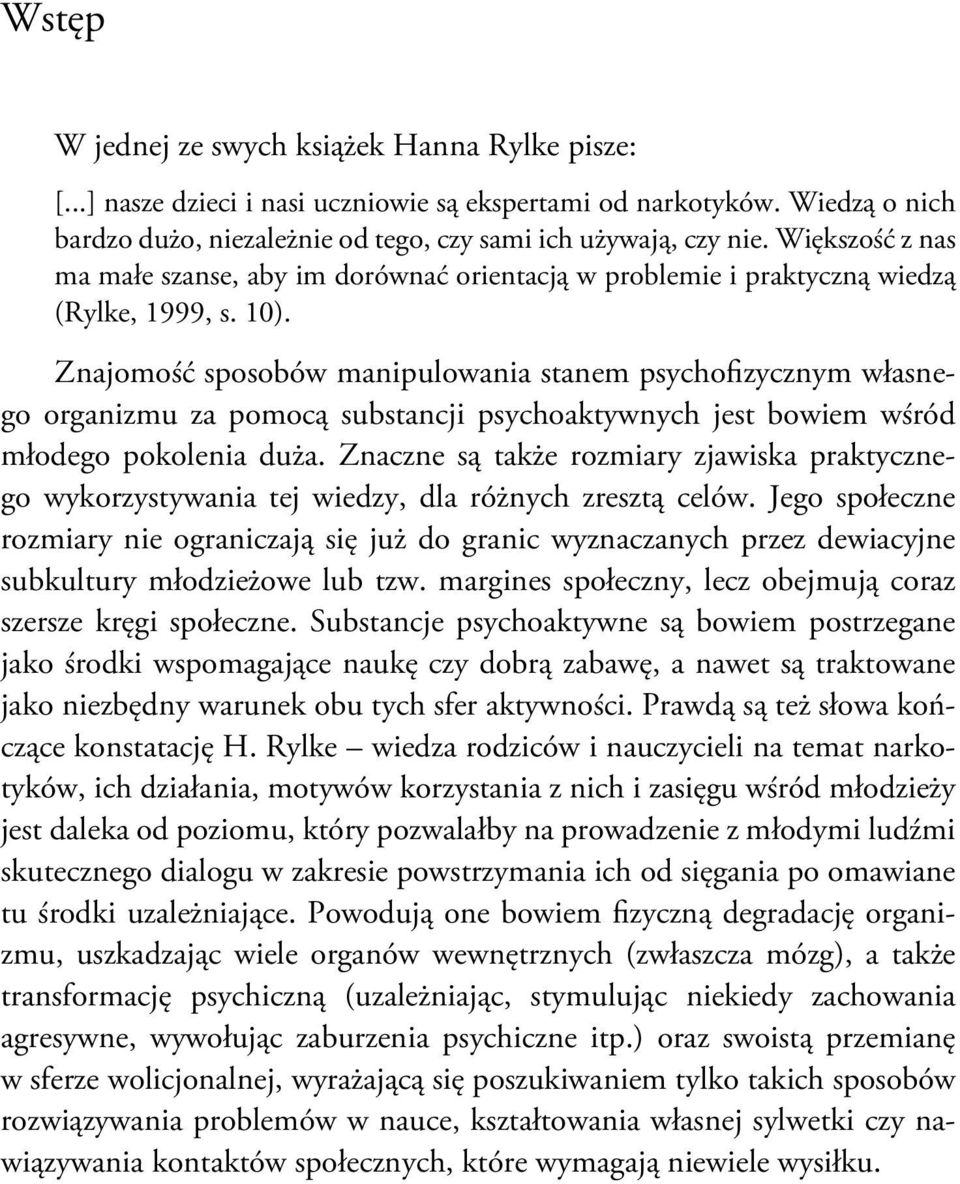 Wstęp

W jednej ze swych książek Hanna Rylke pisze:

[...] nasze dzieci i nasi uczniowie są ekspertami od narkotyków. Wiedzą o nich bardzo dużo, niezależnie od tego, czy sami ich używają, czy nie. Większość z nas ma małe szanse, aby im dorównać orientacją w problemie i praktyczną wiedzą (Rylke, 1999, s. 10).

Znajomość sposobów manipulowania stanem psychofizycznym własnego organizmu za pomocą substancji psychoaktywnych jest bowiem wśród młodego pokolenia duża. Znaczne są także rozmiary zjawiska praktycznego wykorzystywania tej wiedzy, dla różnych zresztą celów. Jego społeczne rozmiary nie ograniczają się już do granic wyznaczanych przez dewiacyjne subkultury młodzieżowe lub tzw. margines społeczny, lecz obejmują coraz szersze kręgi społeczne. Substancje psychoaktywne są bowiem postrzegane jako środki wspomagające naukę czy dobrą zabawę, a nawet są traktowane jako niezbędny warunek obu tych sfer aktywności. Prawdą są też słowa kończące konstatację H. Rylke – wiedza rodziców i nauczycieli na temat narkotyków, ich działania, motywów korzystania z nich i zasięgu wśród młodzieży jest daleka od poziomu, który pozwalałby na prowadzenie z młodymi ludźmi skutecznego dialogu w zakresie powstrzymania ich od sięgania po omawiane tu środki uzależniające. Powodują one bowiem fizyczną degradację organizmu, uszkadzając wiele organów wewnętrznych (zwłaszcza mózg), a także transformację psychiczną (uzależniając, stymulując niekiedy zachowania agresywne, wywołując zaburzenia psychiczne itp.) oraz swoistą przemianę w sferze wolicjonalnej, wyrażającą się poszukiwaniem tylko takich sposobów rozwiązywania problemów w nauce, kształtowania własnej sylwetki czy nawiązywania kontaktów społecznych, które wymagają niewiele wysiłku.